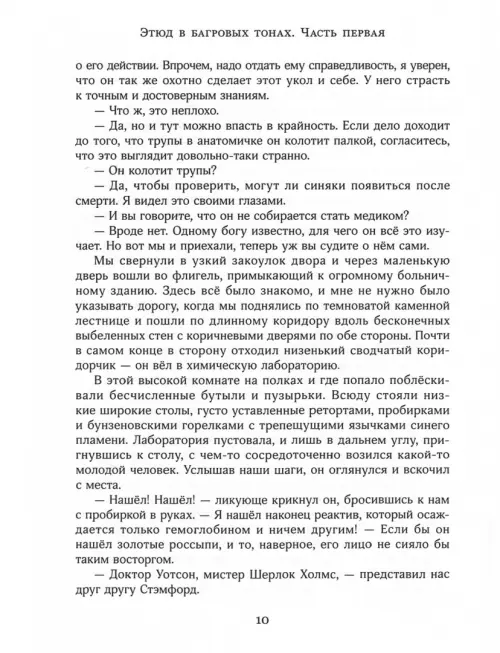 Этюд в багровых тонах. Часть первая

о его действии. Впрочем, надо отдать ему справедливость, я уверен, что он так же охотно сделает этот укол и себе. У него страсть к точным и достоверным знаниям.

— Что ж, это неплохо.

— Да, но и тут можно впасть в крайность. Если дело доходит до того, что трупы в анатомичке он колотит палкой, согласитесь, что это выглядит довольно-таки странно.

— Он колотит трупы?

— Да, чтобы проверить, могут ли синяки появиться после смерти. Я видел это своими глазами.

— И вы говорите, что он не собирается стать медиком?

— Вроде нет. Одному богу известно, для чего он всё это изучает. Но вот мы и приехали, теперь уж вы судите о нём сами.

Мы свернули в узкий закоулок двора и через маленькую дверь вошли во флигель, примыкающий к огромному больничному зданию. Здесь всё было знакомо, и мне не нужно было указывать дорогу, когда мы поднялись по темноватой каменной лестнице и пошли по длинному коридору вдоль бесконечных выбеленных стен с коричневыми дверями по обе стороны. Почти в самом конце в сторону отходил низенький сводчатый коридорчик — он вёл в химическую лабораторию.

В этой высокой комнате на полках и где попало поблёскивали бесчисленные бутыли и пузырьки. Всюду стояли низкие широкие столы, густо уставленные ретортами, пробирками и бунзеновскими горелками с трепещущими язычками синего пламени. Лаборатория пустовала, и лишь в дальнем углу, пригнувшись к столу, с чем-то сосредоточенно возился какой-то молодой человек. Услышав наши шаги, он оглянулся и вскочил с места.

— Нашёл! Нашёл! — ликующе крикнул он, бросившись к нам с пробиркой в руках. — Я нашёл наконец реактив, который осаждается только гемоглобином и ничем другим! — Если бы он нашёл золотые россыпи, и то, наверное, его лицо не сияло бы таким восторгом.

— Доктор Уотсон, мистер Шерлок Холмс, — представил нас друг другу Стэмфорд.

10